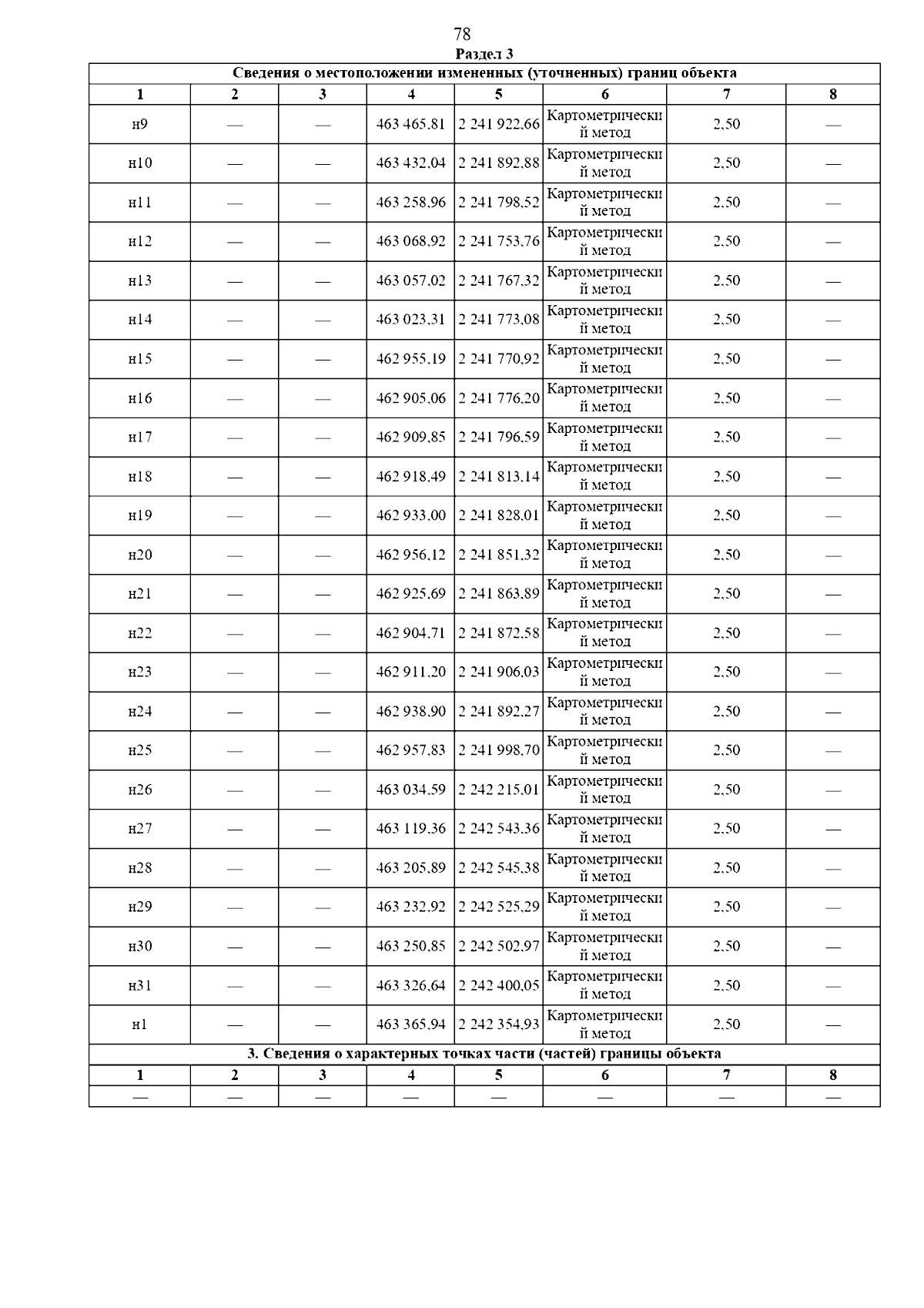 78

Раздел 3

Сведения о местоположении измененных (уточненных) границ объекта

| 1 | 2 | 3 | 4 | 5 | 6 | 7 | 8 |
|---|---|---|---|---|---|---|---|
| н9 | — | — | 463 465,81 | 2 241 922,66 | Картометрический метод | 2,50 | — |
| н10 | — | — | 463 432,04 | 2 241 892,88 | Картометрический метод | 2,50 | — |
| н11 | — | — | 463 258,96 | 2 241 798,52 | Картометрический метод | 2,50 | — |
| н12 | — | — | 463 068,92 | 2 241 753,76 | Картометрический метод | 2,50 | — |
| н13 | — | — | 463 057,02 | 2 241 767,32 | Картометрический метод | 2,50 | — |
| н14 | — | — | 463 023,31 | 2 241 773,08 | Картометрический метод | 2,50 | — |
| н15 | — | — | 462 955,19 | 2 241 770,92 | Картометрический метод | 2,50 | — |
| н16 | — | — | 462 905,06 | 2 241 776,20 | Картометрический метод | 2,50 | — |
| н17 | — | — | 462 909,85 | 2 241 796,59 | Картометрический метод | 2,50 | — |
| н18 | — | — | 462 918,49 | 2 241 813,14 | Картометрический метод | 2,50 | — |
| н19 | — | — | 462 933,00 | 2 241 828,01 | Картометрический метод | 2,50 | — |
| н20 | — | — | 462 956,12 | 2 241 851,32 | Картометрический метод | 2,50 | — |
| н21 | — | — | 462 925,69 | 2 241 863,89 | Картометрический метод | 2,50 | — |
| н22 | — | — | 462 904,71 | 2 241 872,58 | Картометрический метод | 2,50 | — |
| н23 | — | — | 462 911,20 | 2 241 906,03 | Картометрический метод | 2,50 | — |
| н24 | — | — | 462 938,90 | 2 241 892,27 | Картометрический метод | 2,50 | — |
| н25 | — | — | 462 957,83 | 2 241 998,70 | Картометрический метод | 2,50 | — |
| н26 | — | — | 463 034,59 | 2 242 215,01 | Картометрический метод | 2,50 | — |
| н27 | — | — | 463 119,36 | 2 242 543,36 | Картометрический метод | 2,50 | — |
| н28 | — | — | 463 205,89 | 2 242 545,38 | Картометрический метод | 2,50 | — |
| н29 | — | — | 463 232,92 | 2 242 525,29 | Картометрический метод | 2,50 | — |
| н30 | — | — | 463 250,85 | 2 242 502,97 | Картометрический метод | 2,50 | — |
| н31 | — | — | 463 326,64 | 2 242 400,05 | Картометрический метод | 2,50 | — |
| н1 | — | — | 463 365,94 | 2 242 354,93 | Картометрический метод | 2,50 | — |

3. Сведения о характерных точках части (частей) границы объекта

| 1 | 2 | 3 | 4 | 5 | 6 | 7 | 8 |
|---|---|---|---|---|---|---|---|
| — | — | — | — | — | — | — | — |